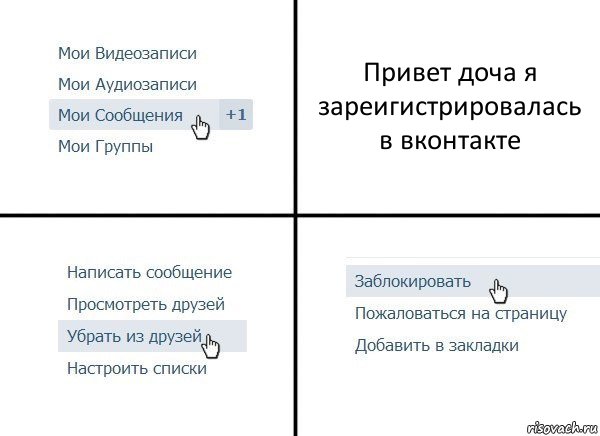 Мои Видеозаписи
Мои Аудиозаписи
Мои Сообщения +1
Мои Группы

Привет доча я зареигистрировалась в вконтакте

Написать сообщение
Просмотреть друзей
Убрать из друзей
Настроить списки

Заблокировать
Пожаловаться на страницу
Добавить в закладки

risovach.ru